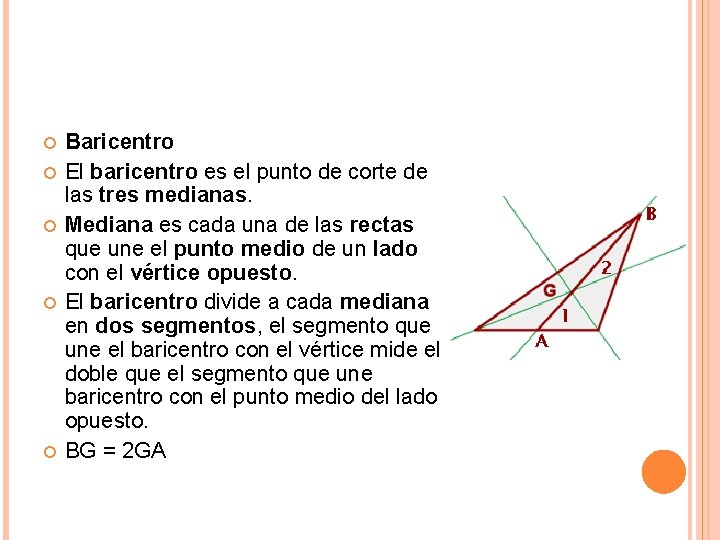 Baricentro

El baricentro es el punto de corte de las tres medianas.

Mediana es cada una de las rectas que une el punto medio de un lado con el vértice opuesto.

El baricentro divide a cada mediana en dos segmentos, el segmento que une el baricentro con el vértice mide el doble que el segmento que une baricentro con el punto medio del lado opuesto.

BG = 2GA

B
2
G
1
A